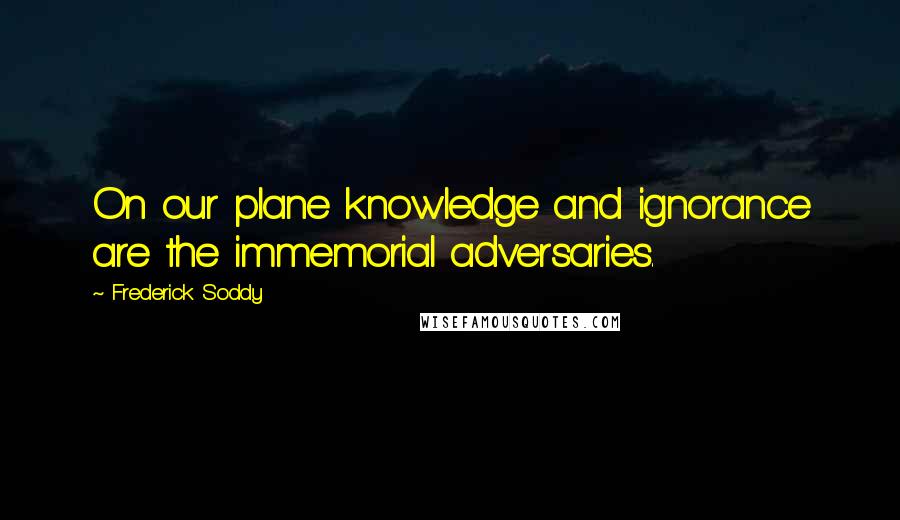 On our plane knowledge and ignorance are the immemorial adversaries.

~ Frederick Soddy

WISEFAMOUSQUOTES.COM